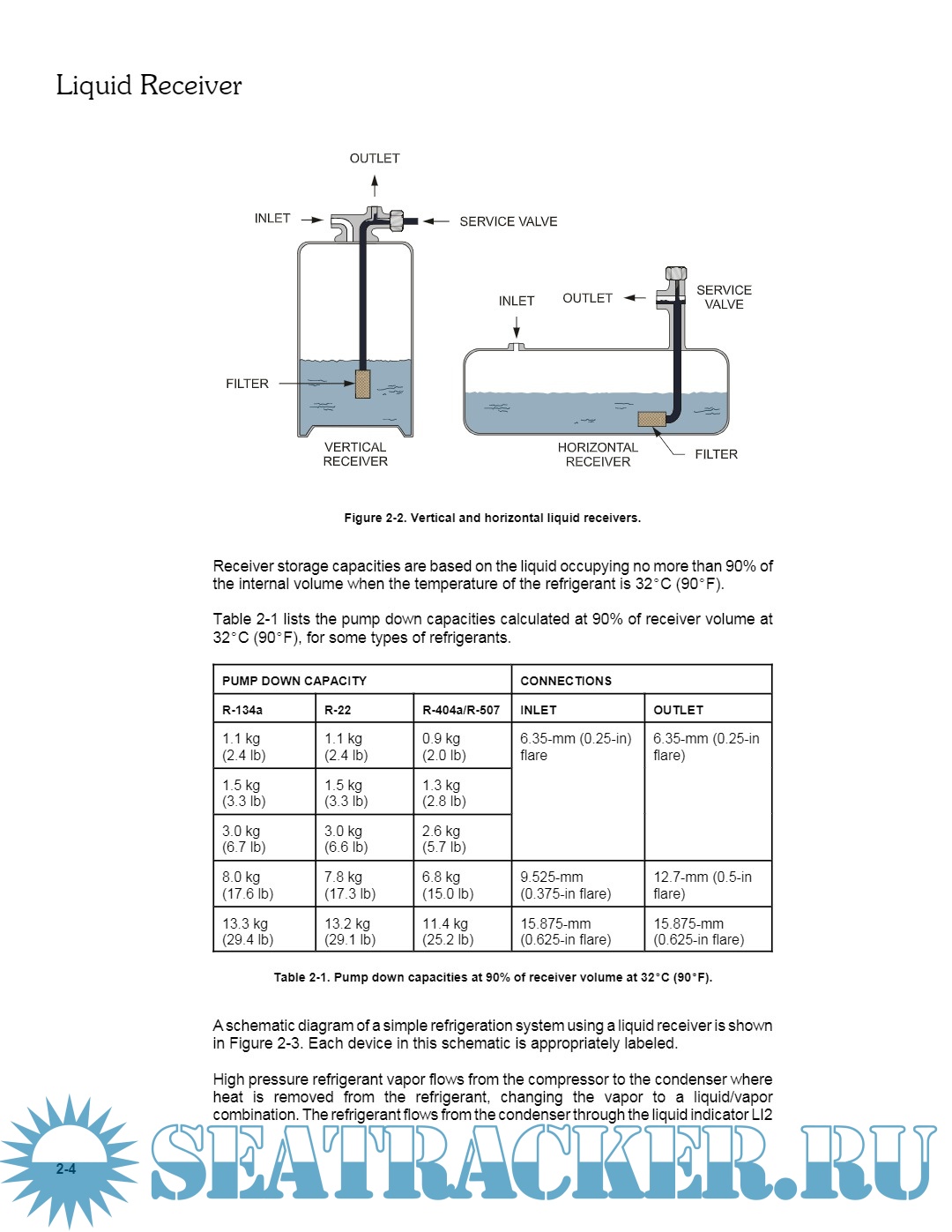 Liquid Receiver

OUTLET
INLET
SERVICE VALVE
FILTER
VERTICAL RECEIVER
INLET
OUTLET
SERVICE VALVE
HORIZONTAL RECEIVER
FILTER

Figure 2-2. Vertical and horizontal liquid receivers.

Receiver storage capacities are based on the liquid occupying no more than 90% of the internal volume when the temperature of the refrigerant is 32°C (90°F).

Table 2-1 lists the pump down capacities calculated at 90% of receiver volume at 32°C (90°F), for some types of refrigerants.

| PUMP DOWN CAPACITY | | | CONNECTIONS | |
|---|---|---|---|---|
| R-134a | R-22 | R-404a/R-507 | INLET | OUTLET |
| 1.1 kg (2.4 lb) | 1.1 kg (2.4 lb) | 0.9 kg (2.0 lb) | 6.35-mm (0.25-in) flare | 6.35-mm (0.25-in flare) |
| 1.5 kg (3.3 lb) | 1.5 kg (3.3 lb) | 1.3 kg (2.8 lb) | | |
| 3.0 kg (6.7 lb) | 3.0 kg (6.6 lb) | 2.6 kg (5.7 lb) | | |
| 8.0 kg (17.6 lb) | 7.8 kg (17.3 lb) | 6.8 kg (15.0 lb) | 9.525-mm (0.375-in flare) | 12.7-mm (0.5-in flare) |
| 13.3 kg (29.4 lb) | 13.2 kg (29.1 lb) | 11.4 kg (25.2 lb) | 15.875-mm (0.625-in flare) | 15.875-mm (0.625-in flare) |

Table 2-1. Pump down capacities at 90% of receiver volume at 32°C (90°F).

A schematic diagram of a simple refrigeration system using a liquid receiver is shown in Figure 2-3. Each device in this schematic is appropriately labeled.

High pressure refrigerant vapor flows from the compressor to the condenser where heat is removed from the refrigerant, changing the vapor to a liquid/vapor combination. The refrigerant flows from the condenser through the liquid indicator LI2

2-4

SEATRACKER.RU